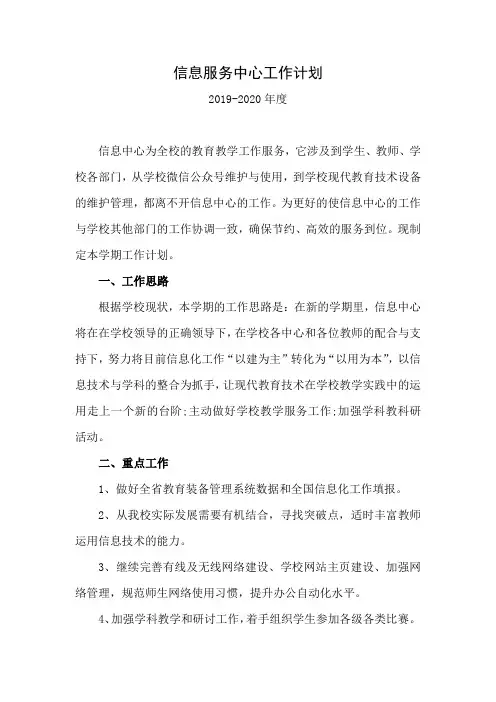 信息服务中心工作计划

2019-2020 年度

信息中心为全校的教育教学工作服务，它涉及到学生、教师、学校各部门，从学校微信公众号维护与使用，到学校现代教育技术设备的维护管理，都离不开信息中心的工作。为更好的使信息中心的工作与学校其他部门的工作协调一致，确保节约、高效的服务到位。现制定本学期工作计划。

一、工作思路

根据学校现状，本学期的工作思路是：在新的学期里，信息中心将在在学校领导的正确领导下，在学校各中心和各位教师的配合与支持下，努力将目前信息化工作“以建为主”转化为“以用为本”，以信息技术与学科的整合为抓手，让现代教育技术在学校教学实践中的运用走上一个新的台阶；主动做好学校教学服务工作；加强学科教科研活动。

二、重点工作

1、做好全省教育装备管理系统数据和全国信息化工作填报。

2、从我校实际发展需要有机结合，寻找突破点，适时丰富教师运用信息技术的能力。

3、继续完善有线及无线网络建设、学校网站主页建设、加强网络管理，规范师生网络使用习惯，提升办公自动化水平。

4、加强学科教学和研讨工作，着手组织学生参加各级各类比赛。